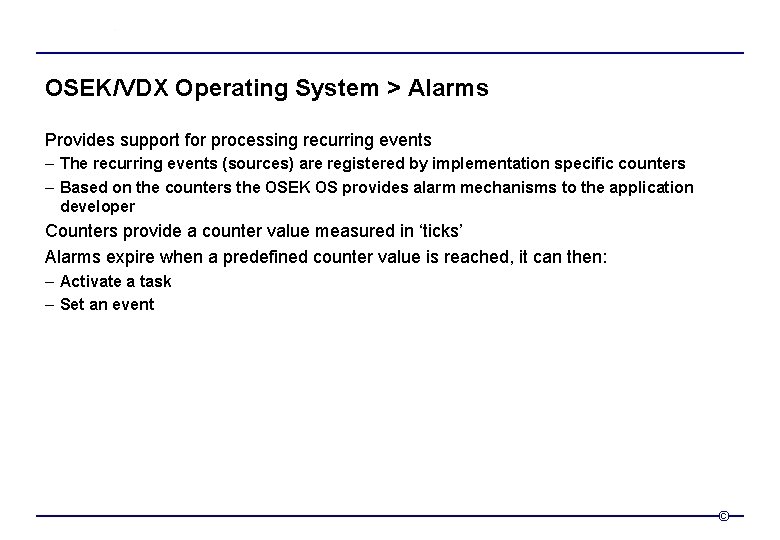 OSEK/VDX Operating System > Alarms

Provides support for processing recurring events

– The recurring events (sources) are registered by implementation specific counters

– Based on the counters the OSEK OS provides alarm mechanisms to the application developer

Counters provide a counter value measured in ‘ticks’

Alarms expire when a predefined counter value is reached, it can then:

– Activate a task

– Set an event

©